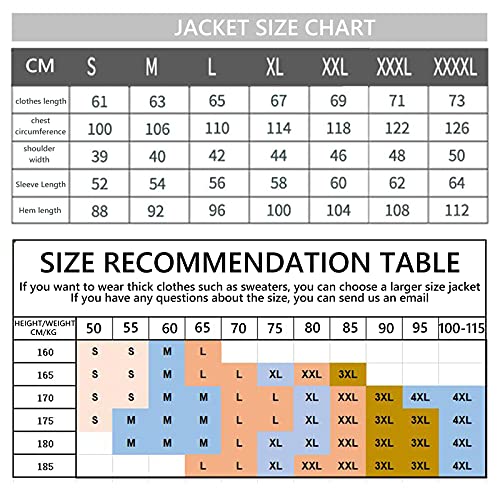 JACKET SIZE CHART

| CM | S | M | L | XL | XXL | XXXL | XXXXL |
|---|---|---|---|---|---|---|---|
| clothes length | 61 | 63 | 65 | 67 | 69 | 71 | 73 |
| chest circumference | 100 | 106 | 110 | 114 | 118 | 122 | 126 |
| shoulder width | 39 | 40 | 42 | 44 | 46 | 48 | 50 |
| Sleeve Length | 52 | 54 | 56 | 58 | 60 | 62 | 64 |
| Hem length | 88 | 92 | 96 | 100 | 104 | 108 | 112 |

SIZE RECOMMENDATION TABLE

If you want to wear thick clothes such as sweaters, you can choose a larger size jacket
If you have any questions about the size, you can send us an email

| HEIGHT/WEIGHT CM/KG | 50 | 55 | 60 | 65 | 70 | 75 | 80 | 85 | 90 | 95 | 100-115 |
|---|---|---|---|---|---|---|---|---|---|---|---|
| 160 | S | S | M | L | | | | | | | |
| 165 | S | S | M | L | L | XL | XXL | 3XL | | | |
| 170 | S | S | M | M | L | L | XL | XXL | 3XL | 4XL | 4XL |
| 175 | S | M | M | M | L | L | XL | XXL | 3XL | 3XL | 4XL |
| 180 | | M | M | M | L | XL | XL | XXL | 3XL | 3XL | 4XL |
| 185 | | | | L | L | XL | XXL | XXL | 3XL | 3XL | 4XL |